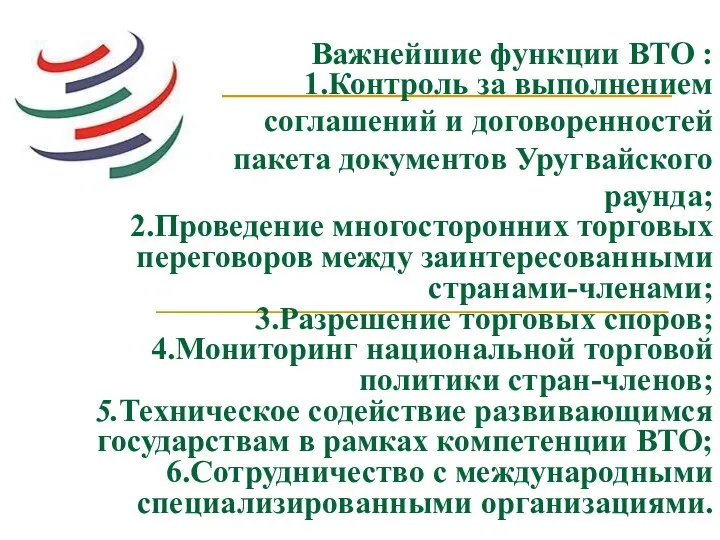 Важнейшие функции ВТО :
1.Контроль за выполнением соглашений и договоренностей пакета документов Уругвайского раунда;
2.Проведение многосторонних торговых переговоров между заинтересованными странами-членами;
3.Разрешение торговых споров;
4.Мониторинг национальной торговой политики стран-членов;
5.Техническое содействие развивающимся государствам в рамках компетенции ВТО;
6.Сотрудничество с международными специализированными организациями.